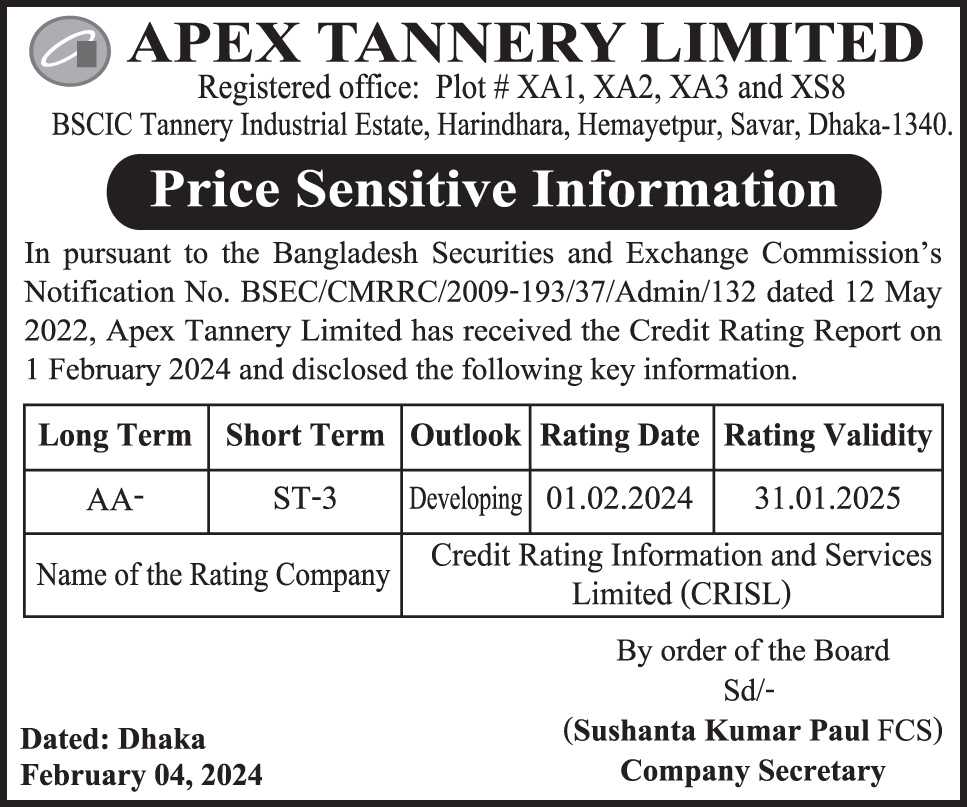 APEX TANNERY LIMITED
Registered office: Plot # XA1, XA2, XA3 and XS8
BSCIC Tannery Industrial Estate, Harindhara, Hemayetpur, Savar, Dhaka-1340.

Price Sensitive Information

In pursuant to the Bangladesh Securities and Exchange Commission's Notification No. BSEC/CMRRC/2009-193/37/Admin/132 dated 12 May 2022, Apex Tannery Limited has received the Credit Rating Report on 1 February 2024 and disclosed the following key information.

| Long Term | Short Term | Outlook | Rating Date | Rating Validity |
|---|---|---|---|---|
| AA- | ST-3 | Developing | 01.02.2024 | 31.01.2025 |
| Name of the Rating Company | | Credit Rating Information and Services Limited (CRISL) | | |

By order of the Board
Sd/-
(Sushanta Kumar Paul FCS)
Company Secretary

Dated: Dhaka
February 04, 2024